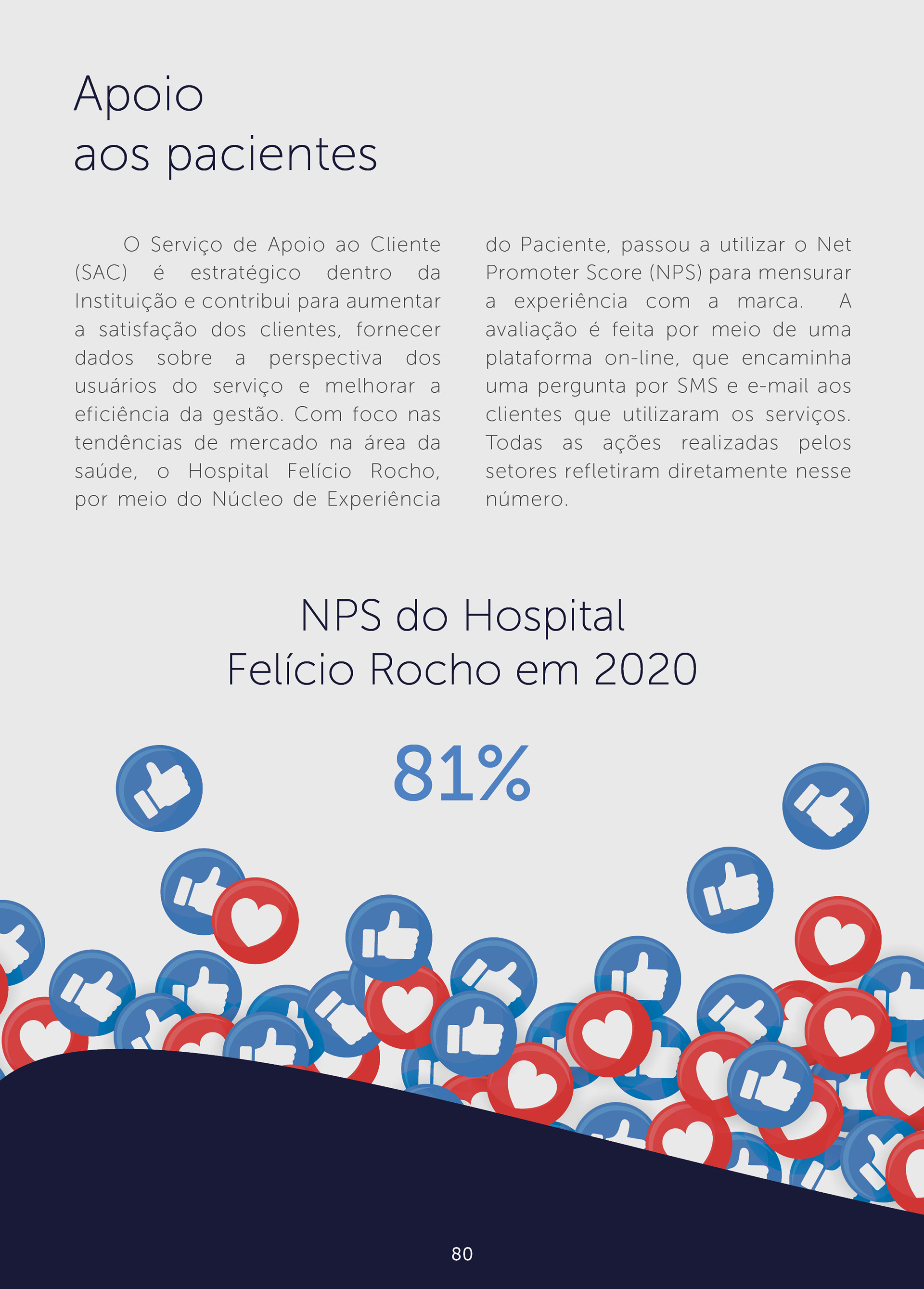 Apoio
aos pacientes

O Serviço de Apoio ao Cliente (SAC) é estratégico dentro da Instituição e contribui para aumentar a satisfação dos clientes, fornecer dados sobre a perspectiva dos usuários do serviço e melhorar a eficiência da gestão. Com foco nas tendências de mercado na área da saúde, o Hospital Felício Rocho, por meio do Núcleo de Experiência do Paciente, passou a utilizar o Net Promoter Score (NPS) para mensurar a experiência com a marca. A avaliação é feita por meio de uma plataforma on-line, que encaminha uma pergunta por SMS e e-mail aos clientes que utilizaram os serviços. Todas as ações realizadas pelos setores refletiram diretamente nesse número.

NPS do Hospital
Felício Rocho em 2020

81%

80